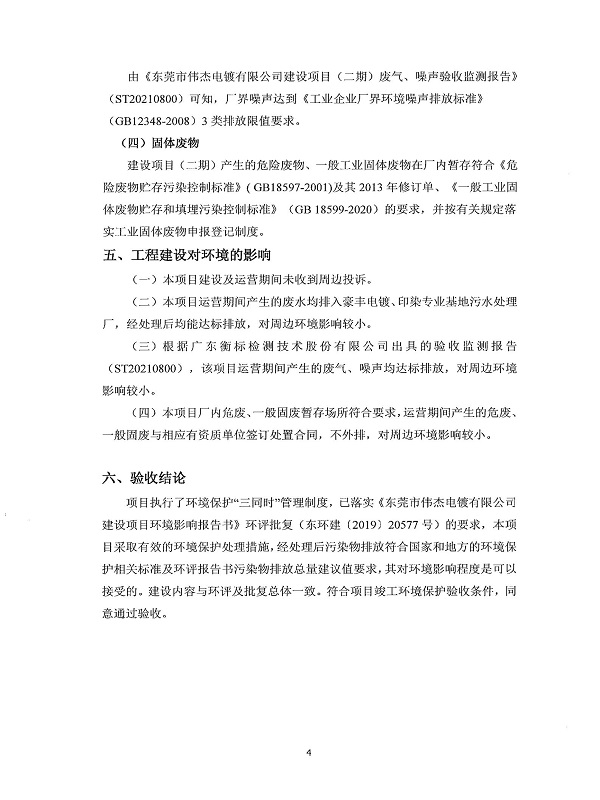 由《东莞市伟杰电镀有限公司建设项目（二期）废气、噪声验收监测报告》（ST20210800）可知，厂界噪声达到《工业企业厂界环境噪声排放标准》（GB12348-2008）3 类排放限值要求。

（四）固体废物

建设项目（二期）产生的危险废物、一般工业固体废物在厂内暂存符合《危险废物贮存污染控制标准》（GB18597-2001)及其 2013 年修订单、《一般工业固体废物贮存和填埋污染控制标准》（GB 18599-2020）的要求，并按有关规定落实工业固体废物申报登记制度。

五、工程建设对环境的影响

（一）本项目建设及运营期间未收到周边投诉。

（二）本项目运营期间产生的废水均排入豪丰电镀、印染专业基地污水处理厂，经处理后均能达标排放，对周边环境影响较小。

（三）根据广东衡标检测技术股份有限公司出具的验收监测报告（ST20210800），该项目运营期间产生的废气、噪声均达标排放，对周边环境影响较小。

（四）本项目厂内危废、一般固废暂存场所符合要求，运营期间产生的危废、一般固废与相应有资质单位签订处置合同，不外排，对周边环境影响较小。

六、验收结论

项目执行了环境保护“三同时”管理制度，已落实《东莞市伟杰电镀有限公司建设项目环境影响报告书》环评批复（东环建〔2019〕20577 号）的要求，本项目采取有效的环境保护处理措施，经处理后污染物排放符合国家和地方的环境保护相关标准及环评报告书污染物排放总量建议值要求，其对环境影响程度是可以接受的。建设内容与环评及批复总体一致。符合项目竣工环境保护验收条件，同意通过验收。

4